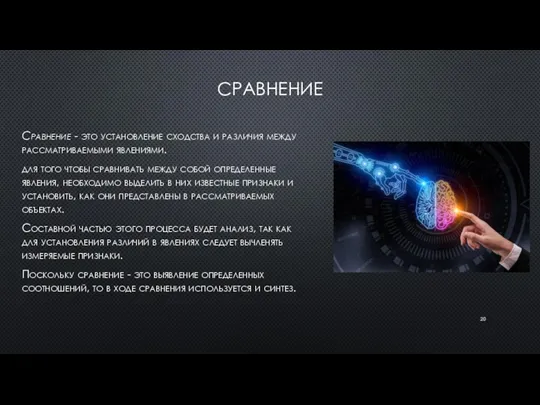 СРАВНЕНИЕ

Сравнение - это установление сходства и различия между рассматриваемыми явлениями.

для того чтобы сравнивать между собой определенные явления, необходимо выделить в них известные признаки и установить, как они представлены в рассматриваемых объектах.

Составной частью этого процесса будет анализ, так как для установления различий в явлениях следует вычленять измеряемые признаки.

Поскольку сравнение - это выявление определенных соотношений, то в ходе сравнения используется и синтез.

20